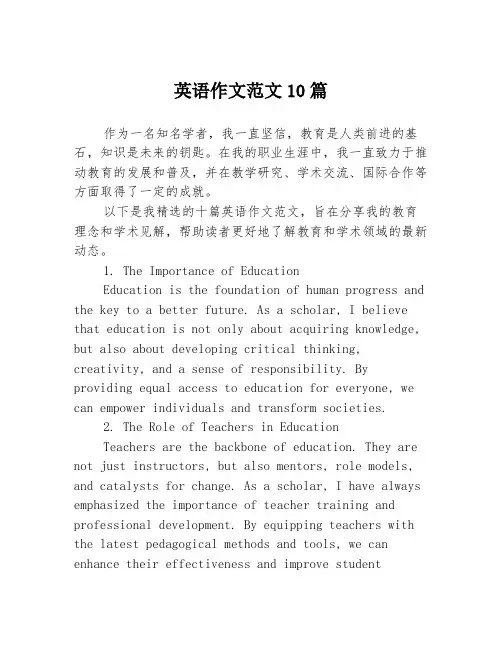 英语作文范文10篇

作为一名知名学者，我一直坚信，教育是人类前进的基石，知识是未来的钥匙。在我的职业生涯中，我一直致力于推动教育的发展和普及，并在教学研究、学术交流、国际合作等方面取得了一定的成就。

以下是我精选的十篇英语作文范文，旨在分享我的教育理念和学术见解，帮助读者更好地了解教育和学术领域的最新动态。

1. The Importance of Education

Education is the foundation of human progress and the key to a better future. As a scholar, I believe that education is not only about acquiring knowledge, but also about developing critical thinking, creativity, and a sense of responsibility. By providing equal access to education for everyone, we can empower individuals and transform societies.

2. The Role of Teachers in Education

Teachers are the backbone of education. They are not just instructors, but also mentors, role models, and catalysts for change. As a scholar, I have always emphasized the importance of teacher training and professional development. By equipping teachers with the latest pedagogical methods and tools, we can enhance their effectiveness and improve student